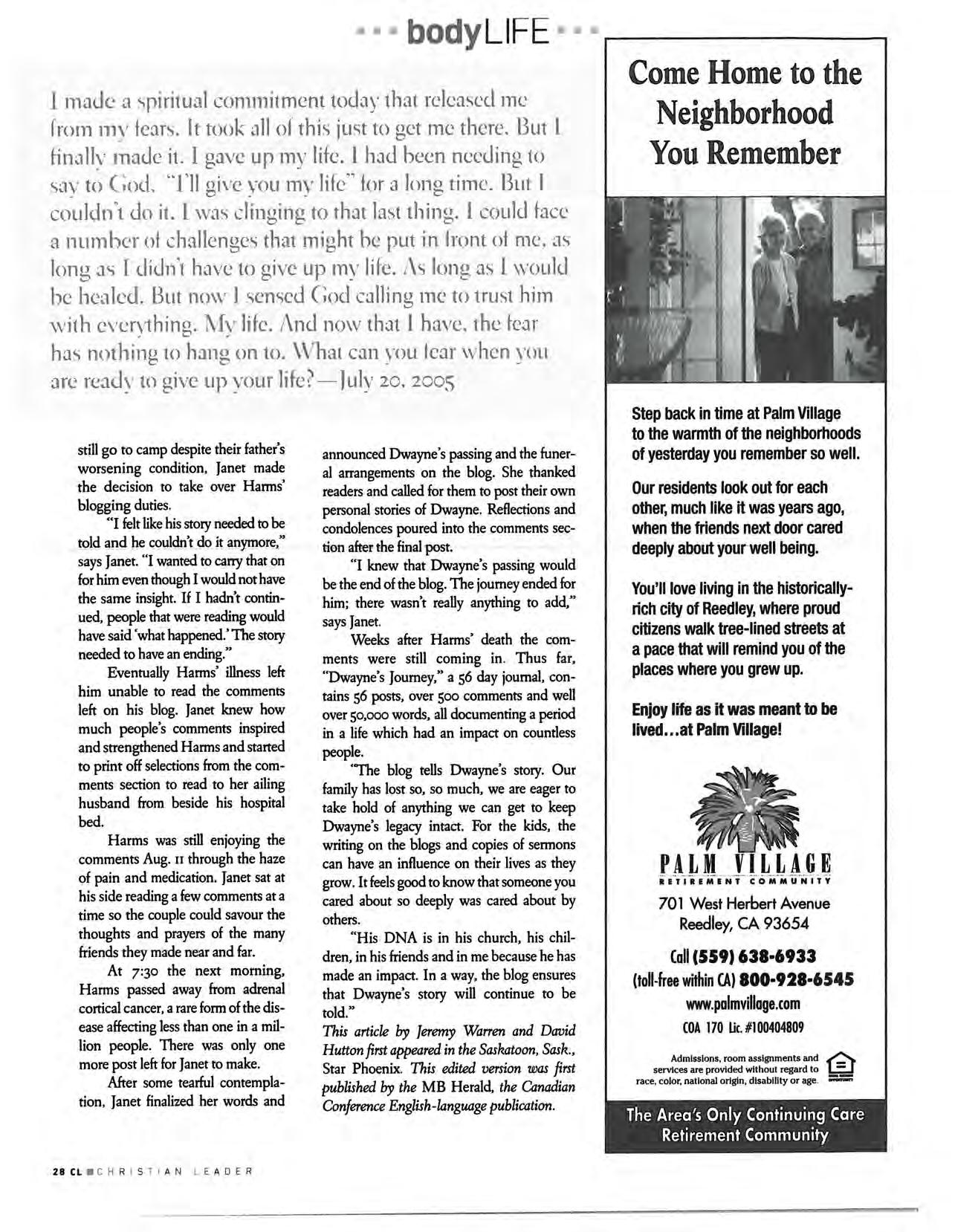 bodyLIFE

I made a spiritual commitment today that released me from my fears. It took all of this just to get me there. But I finally made it. I gave up my life. I had been needing to say to God, "I'll give you my life" for a long time. But I couldn't do it. I was clinging to that last thing. I could face a number of challenges that might be put in front of me, as long as I didn't have to give up my life. As long as I would be healed. But now I sensed God calling me to trust him with everything. My life. And now that I have, the fear has nothing to hang on to. What can you fear when you are ready to give up your life?—July 20, 2005

still go to camp despite their father's worsening condition, Janet made the decision to take over Harms' blogging duties.

"I felt like his story needed to be told and he couldn't do it anymore," says Janet. "I wanted to carry that on for him even though I would not have the same insight. If I hadn't continued, people that were reading would have said 'what happened.' The story needed to have an ending."

Eventually Harms' illness left him unable to read the comments left on his blog. Janet knew how much people's comments inspired and strengthened Harms and started to print off selections from the comments section to read to her ailing husband from beside his hospital bed.

Harms was still enjoying the comments Aug. 11 through the haze of pain and medication. Janet sat at his side reading a few comments at a time so the couple could savour the thoughts and prayers of the many friends they made near and far.

At 7:30 the next morning, Harms passed away from adrenal cortical cancer, a rare form of the disease affecting less than one in a million people. There was only one more post left for Janet to make.

After some tearful contemplation, Janet finalized her words and announced Dwayne's passing and the funeral arrangements on the blog. She thanked readers and called for them to post their own personal stories of Dwayne. Reflections and condolences poured into the comments section after the final post.

"I knew that Dwayne's passing would be the end of the blog. The journey ended for him; there wasn't really anything to add," says Janet.

Weeks after Harms' death the comments were still coming in. Thus far, "Dwayne's Journey," a 56 day journal, contains 56 posts, over 500 comments and well over 50,000 words, all documenting a period in a life which had an impact on countless people.

"The blog tells Dwayne's story. Our family has lost so, so much, we are eager to take hold of anything we can get to keep Dwayne's legacy intact. For the kids, the writing on the blogs and copies of sermons can have an influence on their lives as they grow. It feels good to know that someone you cared about so deeply was cared about by others.

"His DNA is in his church, his children, in his friends and in me because he has made an impact. In a way, the blog ensures that Dwayne's story will continue to be told."

This article by Jeremy Warren and David Hutton first appeared in the Saskatoon, Sask., Star Phoenix. This edited version was first published by the MB Herald, the Canadian Conference English-language publication.

Come Home to the Neighborhood You Remember

Step back in time at Palm Village to the warmth of the neighborhoods of yesterday you remember so well.

Our residents look out for each other, much like it was years ago, when the friends next door cared deeply about your well being.

You'll love living in the historically-rich city of Reedley, where proud citizens walk tree-lined streets at a pace that will remind you of the places where you grew up.

Enjoy life as it was meant to be lived...at Palm Village!

PALM VILLAGE
RETIREMENT COMMUNITY
701 West Herbert Avenue
Reedley, CA 93654
Call (559) 638-6933
(toll-free within CA) 800-928-6545
www.palmvillage.com
COA 170 Lic. #100404809

Admissions, room assignments and services are provided without regard to race, color, national origin, disability or age.

The Area's Only Continuing Care Retirement Community

28 CL CHRISTIAN LEADER